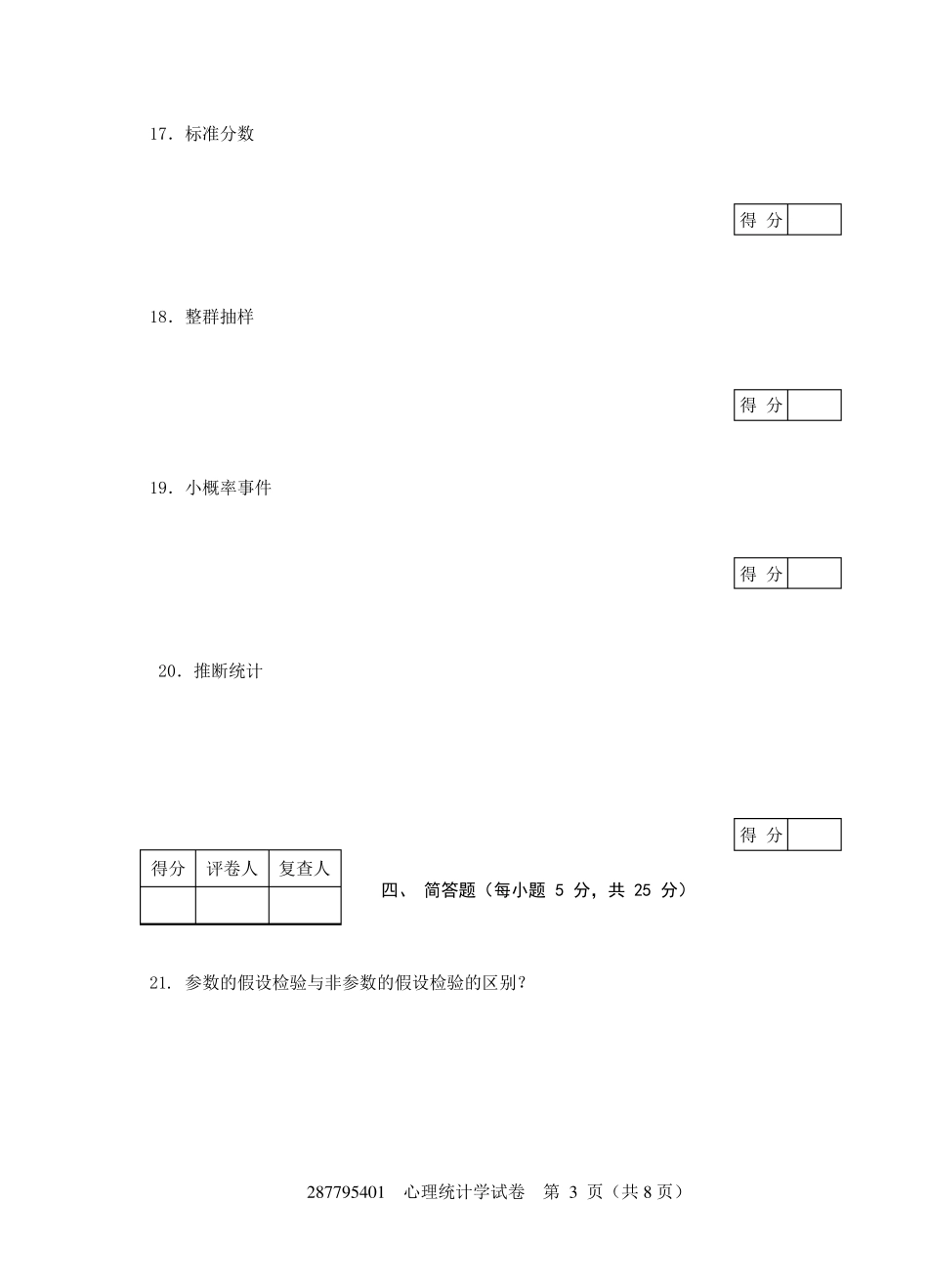 17. 标准分数

| 得 分 | |
|---|---|

18. 整群抽样

| 得 分 | |
|---|---|

19. 小概率事件

| 得 分 | |
|---|---|

20. 推断统计

| 得 分 | |
|---|---|

| 得分 | 评卷人 | 复查人 |
|---|---|---|
| | | |

四、 简答题（每小题 5 分，共 25 分）

21. 参数的假设检验与非参数的假设检验的区别？

287795401 心理统计学试卷 第 3 页（共 8 页）